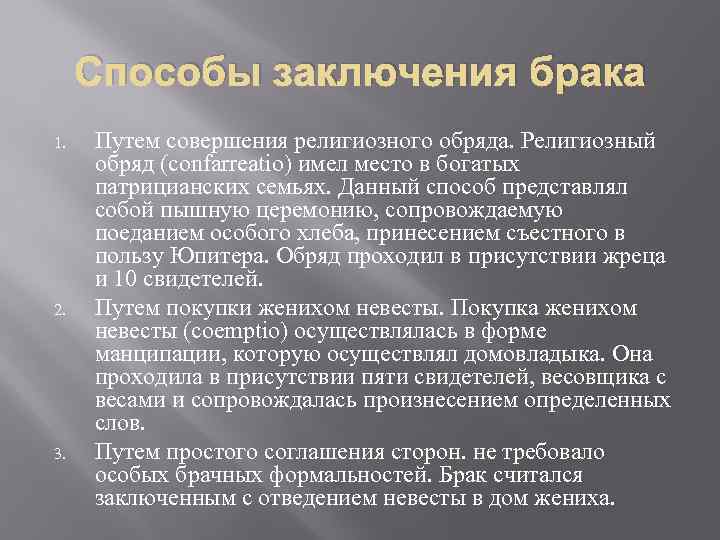 Способы заключения брака

1. Путем совершения религиозного обряда. Религиозный обряд (confarreatio) имел место в богатых патрицианских семьях. Данный способ представлял собой пышную церемонию, сопровождаемую поеданием особого хлеба, принесением съестного в пользу Юпитера. Обряд проходил в присутствии жреца и 10 свидетелей.

2. Путем покупки женихом невесты. Покупка женихом невесты (coemptio) осуществлялась в форме манципации, которую осуществлял домовладыка. Она проходила в присутствии пяти свидетелей, весовщика с весами и сопровождалась произнесением определенных слов.

3. Путем простого соглашения сторон. не требовало особых брачных формальностей. Брак считался заключенным с отведением невесты в дом жениха.